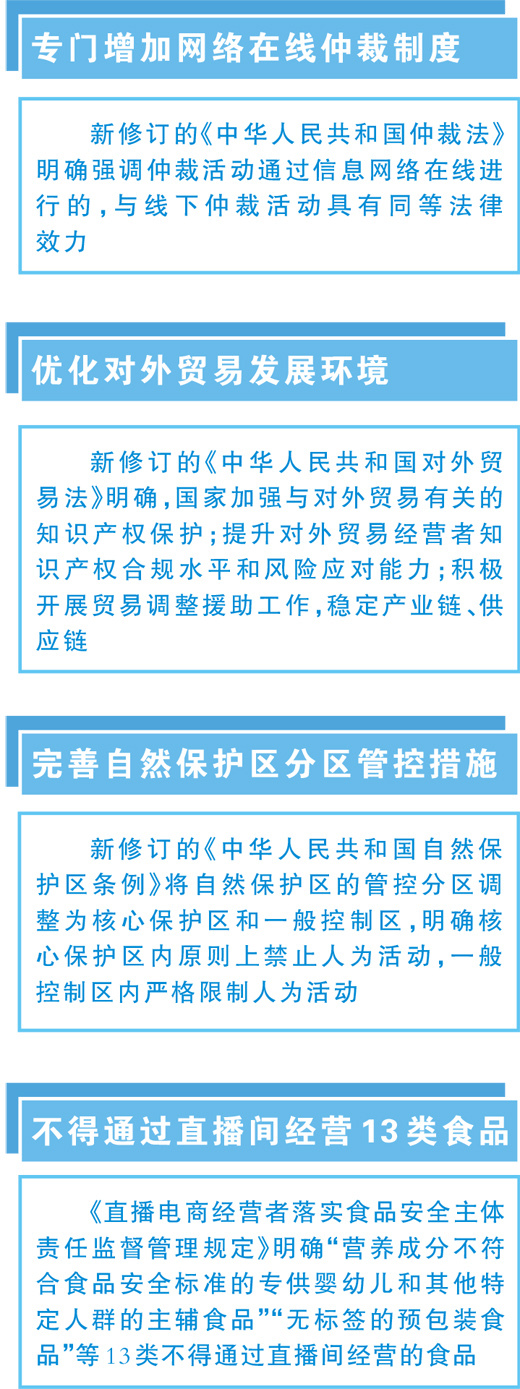 专门增加网络在线仲裁制度

新修订的《中华人民共和国仲裁法》明确强调仲裁活动通过信息网络在线进行的，与线下仲裁活动具有同等法律效力

优化对外贸易发展环境

新修订的《中华人民共和国对外贸易法》明确，国家加强与对外贸易有关的知识产权保护；提升对外贸易经营者知识产权合规水平和风险应对能力；积极开展贸易调整援助工作，稳定产业链、供应链

完善自然保护区分区管控措施

新修订的《中华人民共和国自然保护区条例》将自然保护区的管控分区调整为核心保护区和一般控制区，明确核心保护区内原则上禁止人为活动，一般控制区内严格限制人为活动

不得通过直播间经营13类食品

《直播电商经营者落实食品安全主体责任监督管理规定》明确“营养成分不符合食品安全标准的专供婴幼儿和其他特定人群的主辅食品”“无标签的预包装食品”等13类不得通过直播间经营的食品